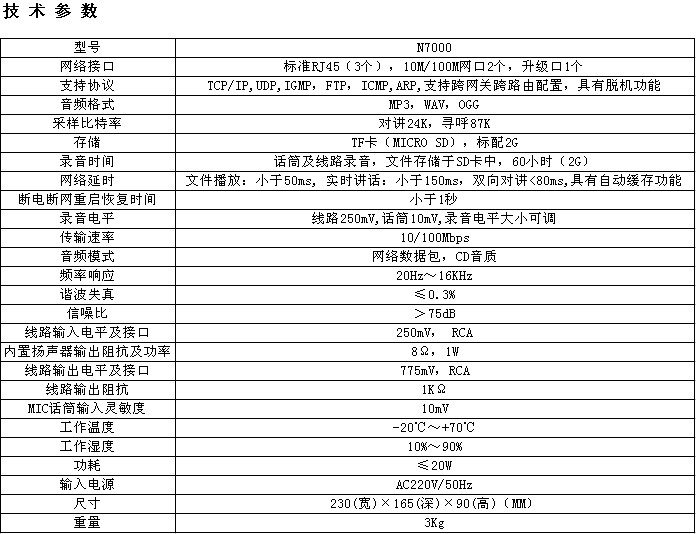 技 术 参 数

| 型号 | N7000 |
|---|---|
| 网络接口 | 标准RJ45（3个），10M/100M网口2个，升级口1个 |
| 支持协议 | TCP/IP,UDP,IGMP，FTP，ICMP,ARP,支持跨网关跨路由配置，具有脱机功能 |
| 音频格式 | MP3，WAV，OGG |
| 采样比特率 | 对讲24K，寻呼87K |
| 存储 | TF卡（MICRO SD），标配2G |
| 录音时间 | 话筒及线路录音，文件存储于SD卡中，60小时（2G） |
| 网络延时 | 文件播放：小于50ms，实时讲话：小于150ms，双向对讲<80ms,具有自动缓存功能 |
| 断电断网重启恢复时间 | 小于1秒 |
| 录音电平 | 线路250mV,话筒10mV,录音电平大小可调 |
| 传输速率 | 10/100Mbps |
| 音频模式 | 网络数据包，CD音质 |
| 频率响应 | 20Hz～16KHz |
| 谐波失真 | ≤0.3% |
| 信噪比 | ＞75dB |
| 线路输入电平及接口 | 250mV， RCA |
| 内置扬声器输出阻抗及功率 | 8Ω，1W |
| 线路输出电平及接口 | 775mV，RCA |
| 线路输出阻抗 | 1KΩ |
| MIC话筒输入灵敏度 | 10mV |
| 工作温度 | -20℃～+70℃ |
| 工作湿度 | 10%～90% |
| 功耗 | ≤20W |
| 输入电源 | AC220V/50Hz |
| 尺寸 | 230(宽)×165(深)×90(高)（MM） |
| 重量 | 3Kg |